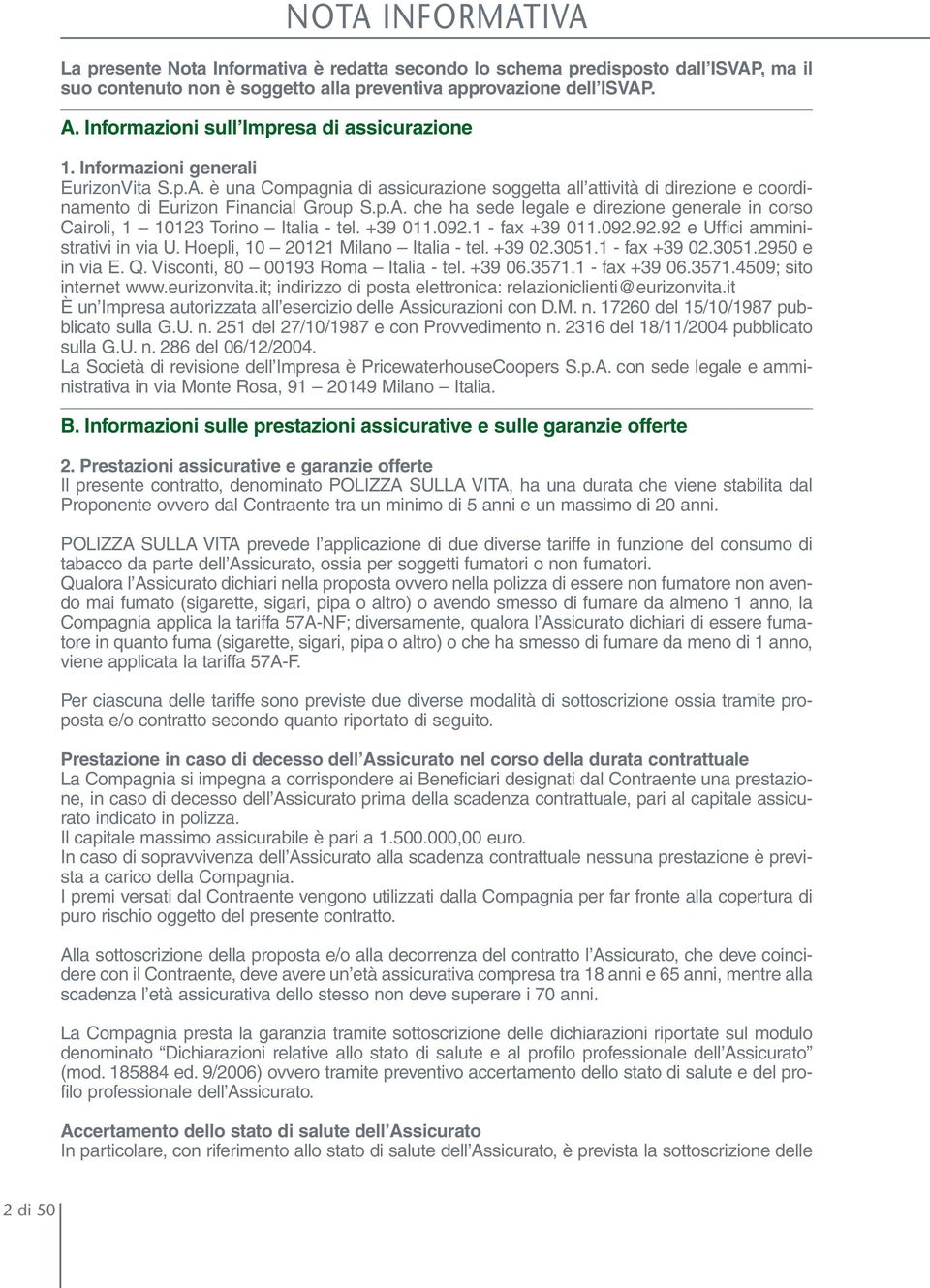 NOTA INFORMATIVA

La presente Nota Informativa è redatta secondo lo schema predisposto dall'ISVAP, ma il suo contenuto non è soggetto alla preventiva approvazione dell'ISVAP.

A. Informazioni sull'Impresa di assicurazione

1. Informazioni generali
EurizonVita S.p.A. è una Compagnia di assicurazione soggetta all'attività di direzione e coordinamento di Eurizon Financial Group S.p.A. che ha sede legale e direzione generale in corso Cairoli, 1 – 10123 Torino – Italia - tel. +39 011.092.1 - fax +39 011.092.92.92 e Uffici amministrativi in via U. Hoepli, 10 – 20121 Milano – Italia - tel. +39 02.3051.1 - fax +39 02.3051.2950 e in via E. Q. Visconti, 80 – 00193 Roma – Italia - tel. +39 06.3571.1 - fax +39 06.3571.4509; sito internet www.eurizonvita.it; indirizzo di posta elettronica: relazioniclienti@eurizonvita.it
È un'Impresa autorizzata all'esercizio delle Assicurazioni con D.M. n. 17260 del 15/10/1987 pubblicato sulla G.U. n. 251 del 27/10/1987 e con Provvedimento n. 2316 del 18/11/2004 pubblicato sulla G.U. n. 286 del 06/12/2004.
La Società di revisione dell'Impresa è PricewaterhouseCoopers S.p.A. con sede legale e amministrativa in via Monte Rosa, 91 – 20149 Milano – Italia.

B. Informazioni sulle prestazioni assicurative e sulle garanzie offerte

2. Prestazioni assicurative e garanzie offerte
Il presente contratto, denominato POLIZZA SULLA VITA, ha una durata che viene stabilita dal Proponente ovvero dal Contraente tra un minimo di 5 anni e un massimo di 20 anni.

POLIZZA SULLA VITA prevede l'applicazione di due diverse tariffe in funzione del consumo di tabacco da parte dell'Assicurato, ossia per soggetti fumatori o non fumatori.
Qualora l'Assicurato dichiari nella proposta ovvero nella polizza di essere non fumatore non avendo mai fumato (sigarette, sigari, pipa o altro) o avendo smesso di fumare da almeno 1 anno, la Compagnia applica la tariffa 57A-NF; diversamente, qualora l'Assicurato dichiari di essere fumatore in quanto fuma (sigarette, sigari, pipa o altro) o che ha smesso di fumare da meno di 1 anno, viene applicata la tariffa 57A-F.

Per ciascuna delle tariffe sono previste due diverse modalità di sottoscrizione ossia tramite proposta e/o contratto secondo quanto riportato di seguito.

Prestazione in caso di decesso dell'Assicurato nel corso della durata contrattuale
La Compagnia si impegna a corrispondere ai Beneficiari designati dal Contraente una prestazione, in caso di decesso dell'Assicurato prima della scadenza contrattuale, pari al capitale assicurato indicato in polizza.
Il capitale massimo assicurabile è pari a 1.500.000,00 euro.
In caso di sopravvivenza dell'Assicurato alla scadenza contrattuale nessuna prestazione è prevista a carico della Compagnia.
I premi versati dal Contraente vengono utilizzati dalla Compagnia per far fronte alla copertura di puro rischio oggetto del presente contratto.

Alla sottoscrizione della proposta e/o alla decorrenza del contratto l'Assicurato, che deve coincidere con il Contraente, deve avere un'età assicurativa compresa tra 18 anni e 65 anni, mentre alla scadenza l'età assicurativa dello stesso non deve superare i 70 anni.

La Compagnia presta la garanzia tramite sottoscrizione delle dichiarazioni riportate sul modulo denominato "Dichiarazioni relative allo stato di salute e al profilo professionale dell'Assicurato" (mod. 185884 ed. 9/2006) ovvero tramite preventivo accertamento dello stato di salute e del profilo professionale dell'Assicurato.

Accertamento dello stato di salute dell'Assicurato
In particolare, con riferimento allo stato di salute dell'Assicurato, è prevista la sottoscrizione delle

2 di 50